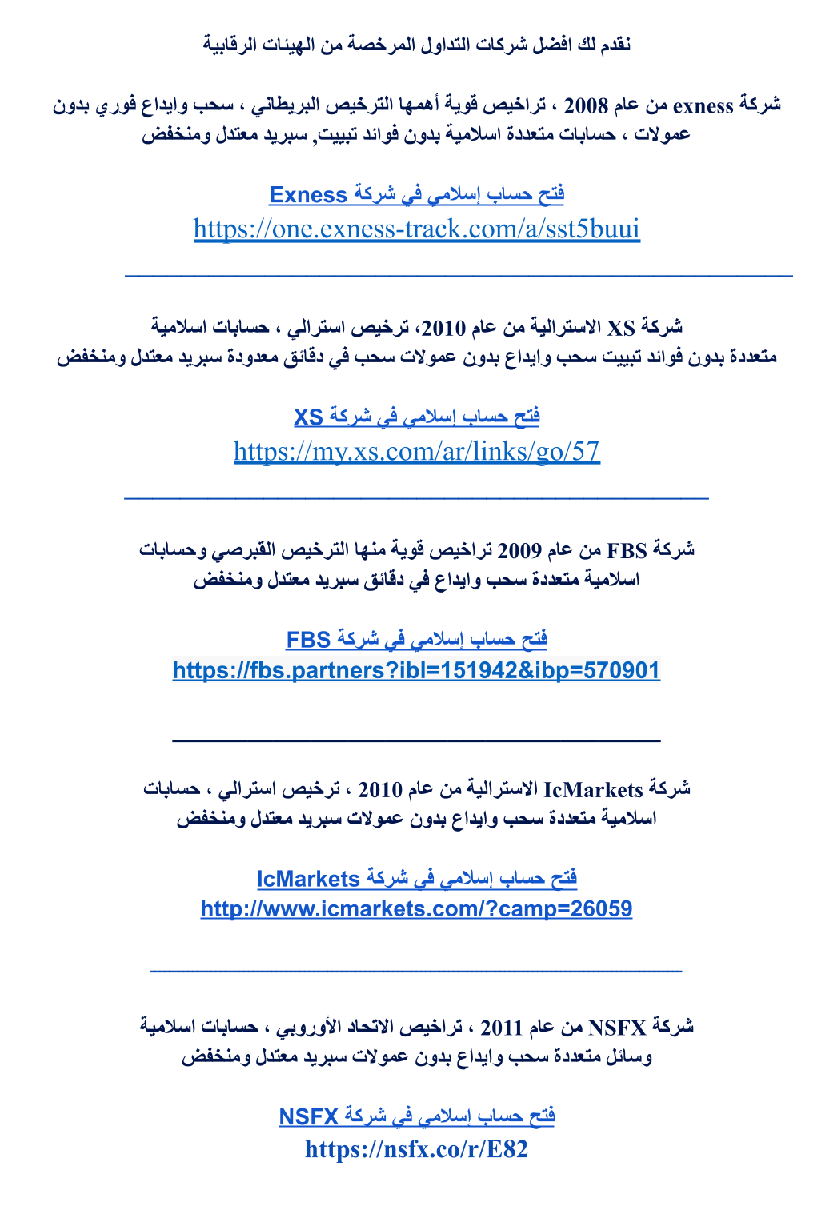 نقدم لك افضل شركات التداول المرخصة من الهيئات الرقابية

شركة exness من عام 2008 ، تراخيص قوية أهمها الترخيص البريطاني ، سحب وايداع فوري بدون عمولات ، حسابات متعددة اسلامية بدون فوائد تبييت, سبريد معتدل ومنخفض

فتح حساب إسلامي في شركة Exness
https://one.exness-track.com/a/sst5buui

شركة XS الاسترالية من عام 2010، ترخيص استرالي ، حسابات اسلامية متعددة بدون فوائد تبييت سحب وايداع بدون عمولات سحب في دقائق معدودة سبريد معتدل ومنخفض

فتح حساب إسلامي في شركة XS
https://my.xs.com/ar/links/go/57

شركة FBS من عام 2009 تراخيص قوية منها الترخيص القبرصي وحسابات اسلامية متعددة سحب وايداع في دقائق سبريد معتدل ومنخفض

فتح حساب إسلامي في شركة FBS
https://fbs.partners?ibl=151942&ibp=570901

شركة IcMarkets الاسترالية من عام 2010 ، ترخيص استرالي ، حسابات اسلامية متعددة سحب وايداع بدون عمولات سبريد معتدل ومنخفض

فتح حساب إسلامي في شركة IcMarkets
http://www.icmarkets.com/?camp=26059

شركة NSFX من عام 2011 ، تراخيص الاتحاد الأوروبي ، حسابات اسلامية وسائل متعددة سحب وايداع بدون عمولات سبريد معتدل ومنخفض

فتح حساب إسلامي في شركة NSFX
https://nsfx.co/r/E82